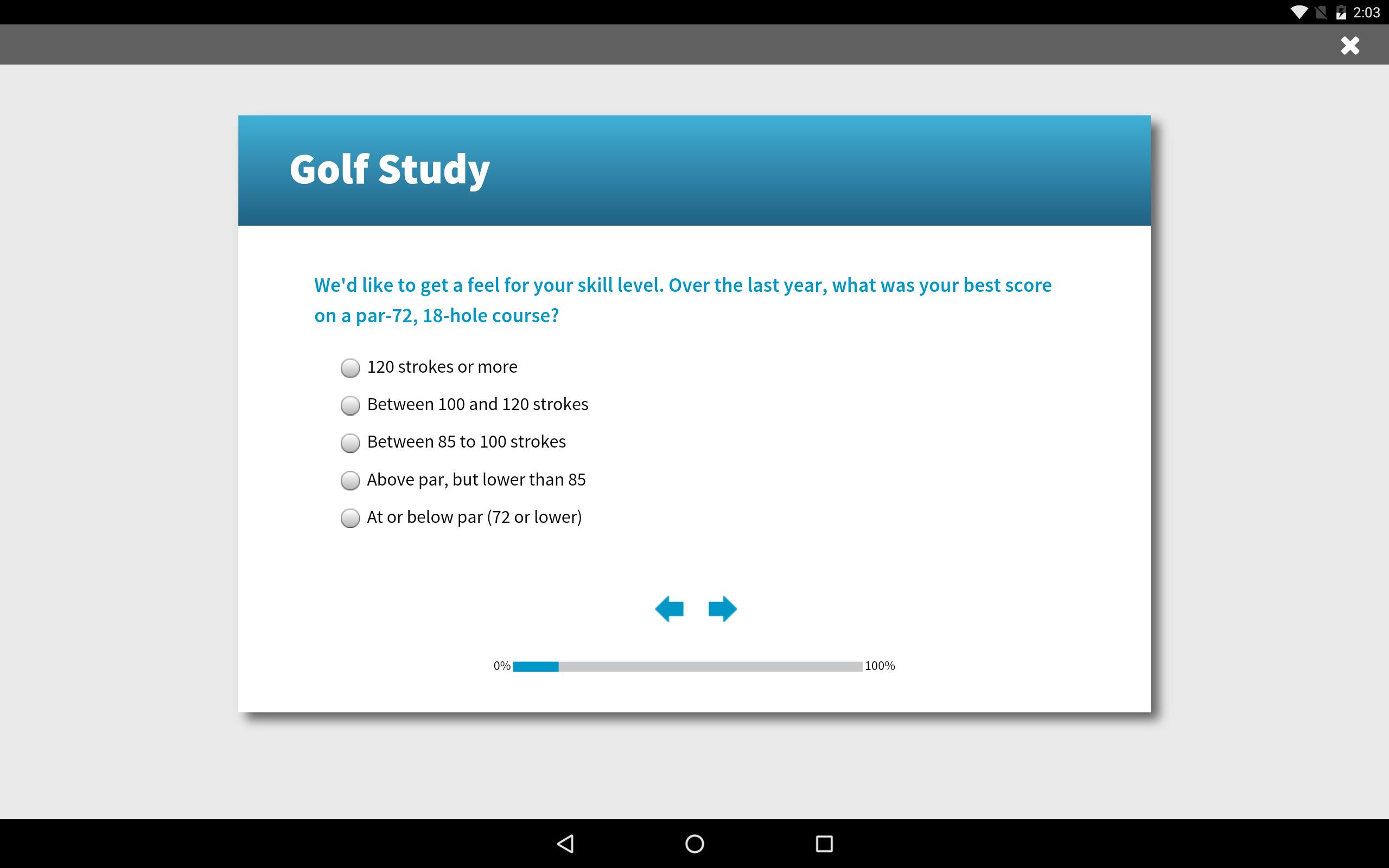 2:03

Golf Study

We'd like to get a feel for your skill level. Over the last year, what was your best score on a par-72, 18-hole course?

120 strokes or more

Between 100 and 120 strokes

Between 85 to 100 strokes

Above par, but lower than 85

At or below par (72 or lower)

0%

100%